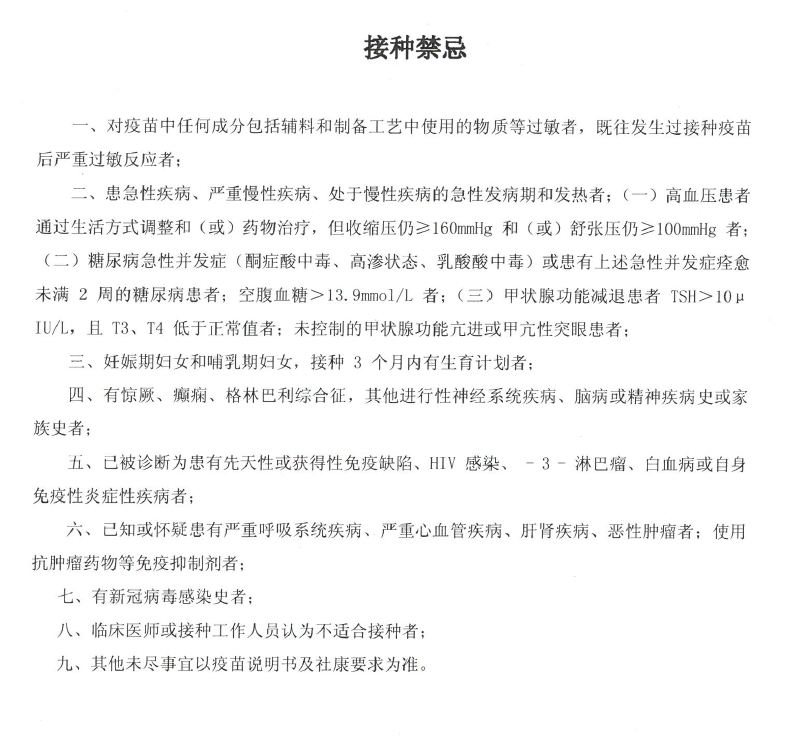 接种禁忌

一、对疫苗中任何成分包括辅料和制备工艺中使用的物质等过敏者，既往发生过接种疫苗后严重过敏反应者；

二、患急性疾病、严重慢性疾病、处于慢性疾病的急性发病期和发热者；（一）高血压患者通过生活方式调整和（或）药物治疗，但收缩压仍≥160mmHg 和（或）舒张压仍≥100mmHg 者；（二）糖尿病急性并发症（酮症酸中毒、高渗状态、乳酸酸中毒）或患有上述急性并发症痊愈未满 2 周的糖尿病患者；空腹血糖＞13.9mmol/L 者；（三）甲状腺功能减退患者 TSH＞10μIU/L，且 T3、T4 低于正常值者；未控制的甲状腺功能亢进或甲亢性突眼患者；

三、妊娠期妇女和哺乳期妇女，接种 3 个月内有生育计划者；

四、有惊厥、癫痫、格林巴利综合征，其他进行性神经系统疾病、脑病或精神疾病史或家族史者；

五、已被诊断为患有先天性或获得性免疫缺陷、HIV 感染、 - 3 - 淋巴瘤、白血病或自身免疫性炎症性疾病者；

六、已知或怀疑患有严重呼吸系统疾病、严重心血管疾病、肝肾疾病、恶性肿瘤者；使用抗肿瘤药物等免疫抑制剂者；

七、有新冠病毒感染史者；

八、临床医师或接种工作人员认为不适合接种者；

九、其他未尽事宜以疫苗说明书及社康要求为准。